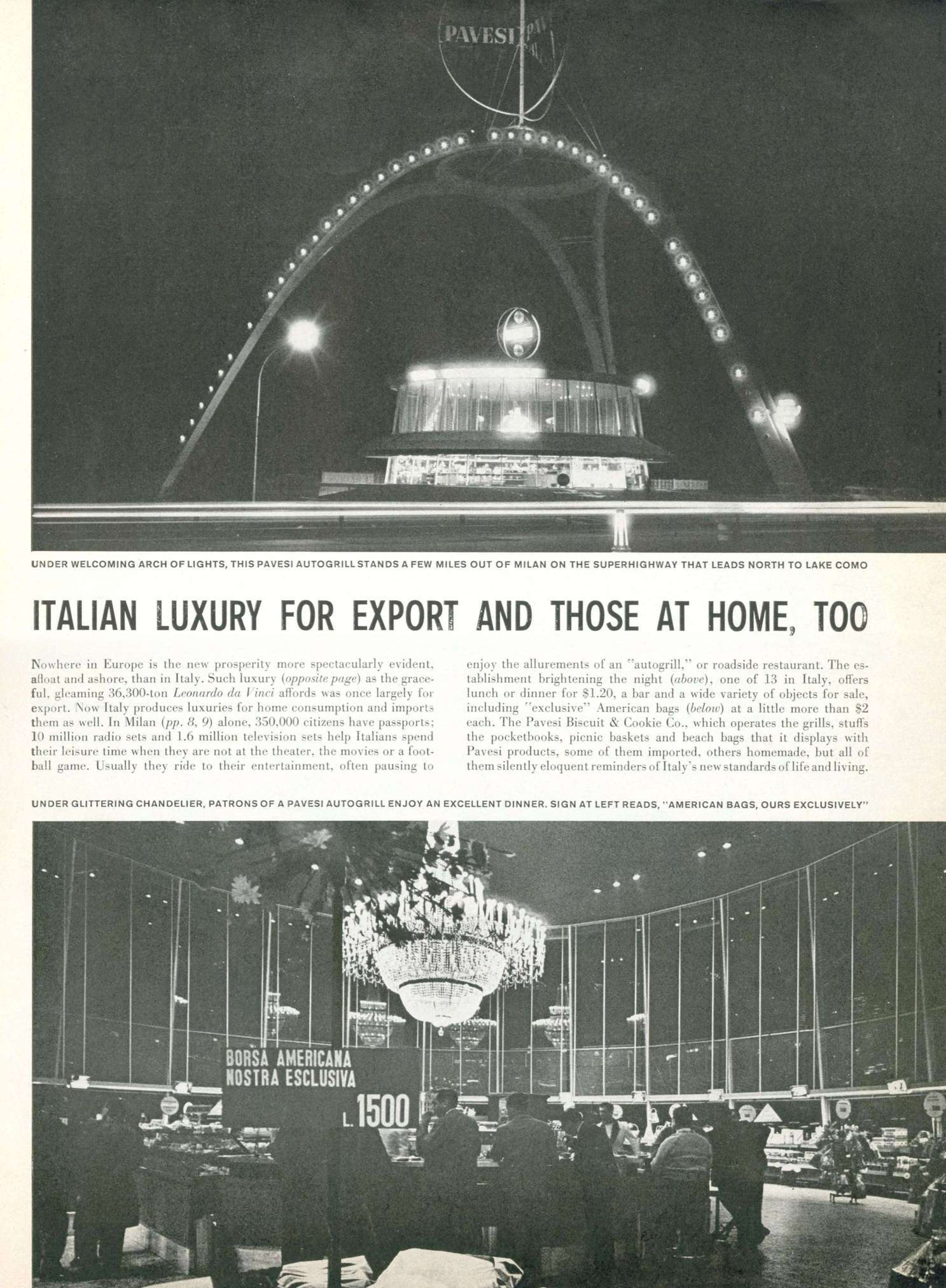 PAVESI

UNDER WELCOMING ARCH OF LIGHTS, THIS PAVESI AUTOGRILL STANDS A FEW MILES OUT OF MILAN ON THE SUPERHIGHWAY THAT LEADS NORTH TO LAKE COMO

ITALIAN LUXURY FOR EXPORT AND THOSE AT HOME, TOO

Nowhere in Europe is the new prosperity more spectacularly evident, afloat and ashore, than in Italy. Such luxury (opposite page) as the graceful, gleaming 36,300-ton Leonardo da Vinci affords was once largely for export. Now Italy produces luxuries for home consumption and imports them as well. In Milan (pp. 8, 9) alone, 350,000 citizens have passports; 10 million radio sets and 1.6 million television sets help Italians spend their leisure time when they are not at the theater, the movies or a football game. Usually they ride to their entertainment, often pausing to enjoy the allurements of an "autogrill," or roadside restaurant. The establishment brightening the night (above), one of 13 in Italy, offers lunch or dinner for $1.20, a bar and a wide variety of objects for sale, including "exclusive" American bags (below) at a little more than $2 each. The Pavesi Biscuit & Cookie Co., which operates the grills, stuffs the pocketbooks, picnic baskets and beach bags that it displays with Pavesi products, some of them imported, others homemade, but all of them silently eloquent reminders of Italy's new standards of life and living.

UNDER GLITTERING CHANDELIER, PATRONS OF A PAVESI AUTOGRILL ENJOY AN EXCELLENT DINNER. SIGN AT LEFT READS, "AMERICAN BAGS, OURS EXCLUSIVELY"

BORSA AMERICANA
NOSTRA ESCLUSIVA
L. 1500